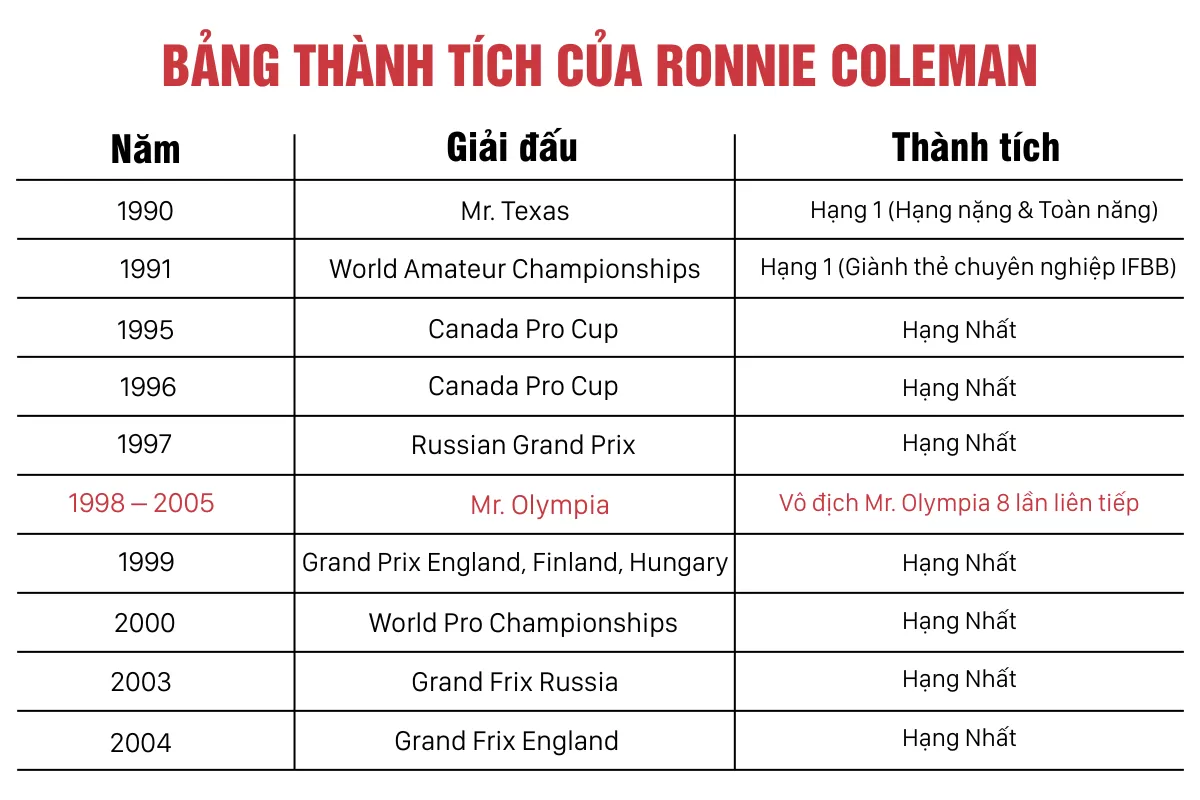 BẢNG THÀNH TÍCH CỦA RONNIE COLEMAN

| Năm | Giải đấu | Thành tích |
|---|---|---|
| 1990 | Mr. Texas | Hạng 1 (Hạng nặng & Toàn năng) |
| 1991 | World Amateur Championships | Hạng 1 (Giành thẻ chuyên nghiệp IFBB) |
| 1995 | Canada Pro Cup | Hạng Nhất |
| 1996 | Canada Pro Cup | Hạng Nhất |
| 1997 | Russian Grand Prix | Hạng Nhất |
| 1998 – 2005 | Mr. Olympia | Vô địch Mr. Olympia 8 lần liên tiếp |
| 1999 | Grand Prix England, Finland, Hungary | Hạng Nhất |
| 2000 | World Pro Championships | Hạng Nhất |
| 2003 | Grand Frix Russia | Hạng Nhất |
| 2004 | Grand Frix England | Hạng Nhất |